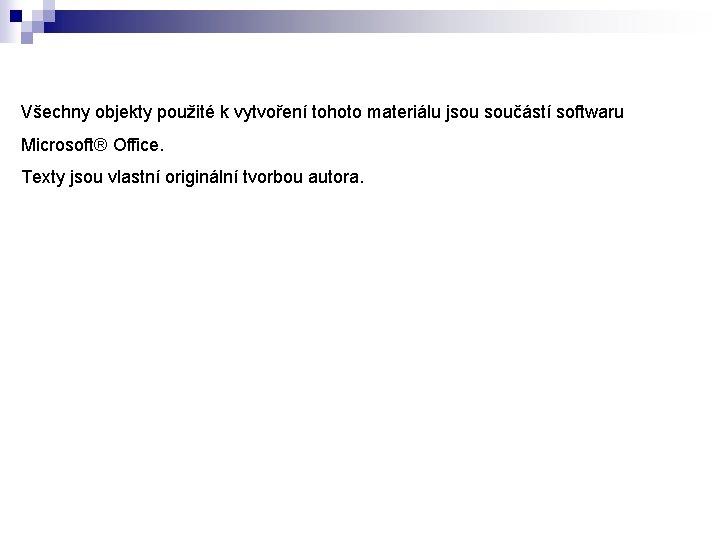 Všechny objekty použité k vytvoření tohoto materiálu jsou součástí softwaru Microsoft® Office.

Texty jsou vlastní originální tvorbou autora.